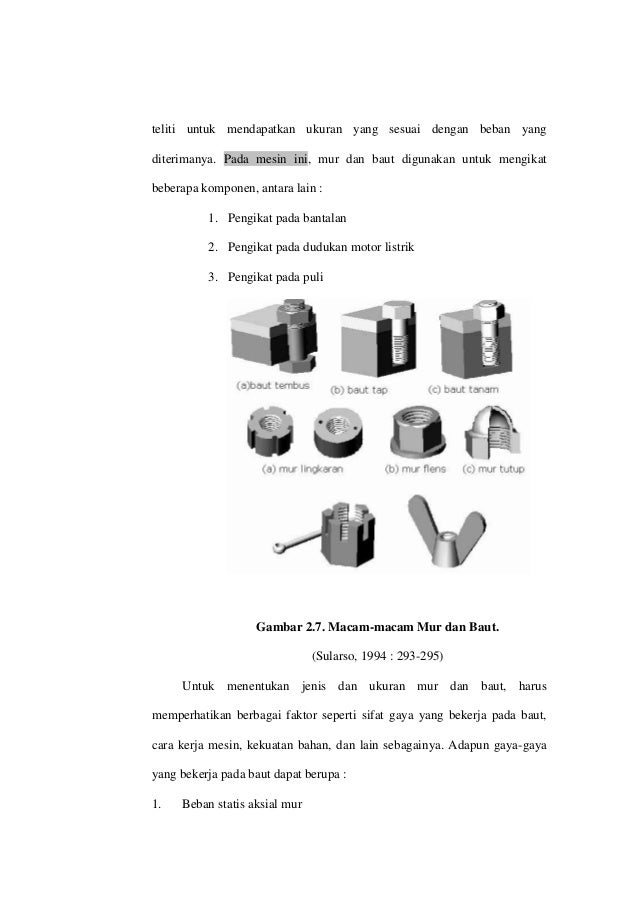 teliti untuk mendapatkan ukuran yang sesuai dengan beban yang diterimanya. Pada mesin ini, mur dan baut digunakan untuk mengikat beberapa komponen, antara lain :

1. Pengikat pada bantalan
2. Pengikat pada dudukan motor listrik
3. Pengikat pada puli

(a)baut tembus (b) baut tap (c) baut tanam

(a) mur lingkaran (b) mur flens (c) mur tutup

Gambar 2.7. Macam-macam Mur dan Baut.

(Sularso, 1994 : 293-295)

Untuk menentukan jenis dan ukuran mur dan baut, harus memperhatikan berbagai faktor seperti sifat gaya yang bekerja pada baut, cara kerja mesin, kekuatan bahan, dan lain sebagainya. Adapun gaya-gaya yang bekerja pada baut dapat berupa :

1. Beban statis aksial mur